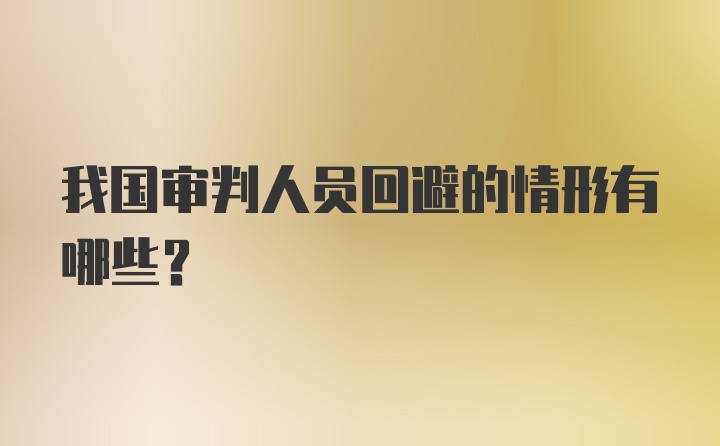 我国审判人员回避的情形有哪些？